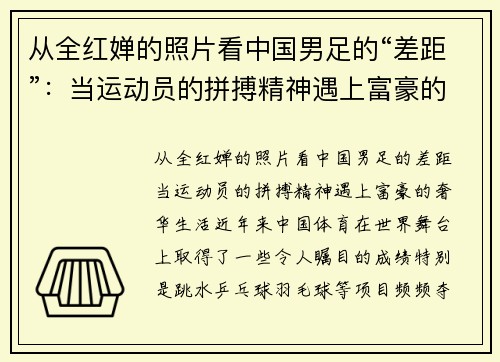 从全红婵的照片看中国男足的“差距”：当运动员的拼搏精神遇上富豪的

从全红婵的照片看中国男足的差距当运动员的拼搏精神遇上富豪的奢华生活近年来中国体育在世界舞台上取得了一些令人瞩目的成绩特别是跳水乒乓球羽毛球等项目频频夺